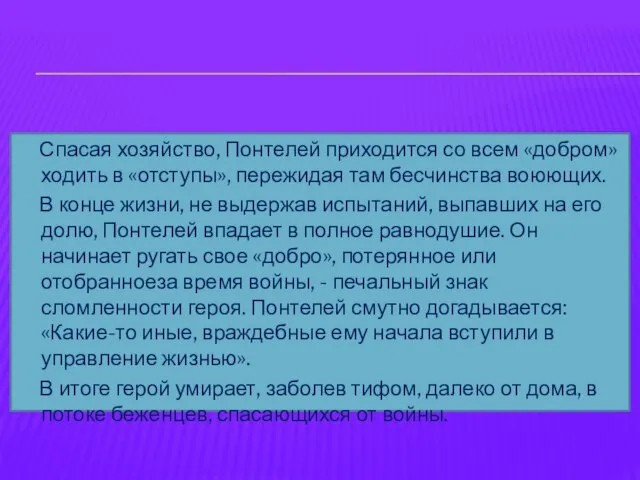 Спасая хозяйство, Понтелей приходится со всем «добром» ходить в «отступы», пережидая там бесчинства воюющих.

В конце жизни, не выдержав испытаний, выпавших на его долю, Понтелей впадает в полное равнодушие. Он начинает ругать свое «добро», потерянное или отобранноеза время войны, - печальный знак сломленности героя. Понтелей смутно догадывается: «Какие-то иные, враждебные ему начала вступили в управление жизнью».

В итоге герой умирает, заболев тифом, далеко от дома, в потоке беженцев, спасающихся от войны.